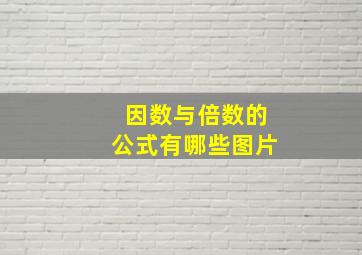 因数与倍数的
公式有哪些图片